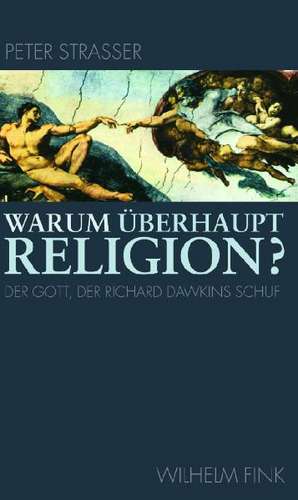 PETER STRASSER

WARUM ÜBERHAUPT RELIGION?

DER GOTT, DER RICHARD DAWKINS SCHUF

WILHELM FINK